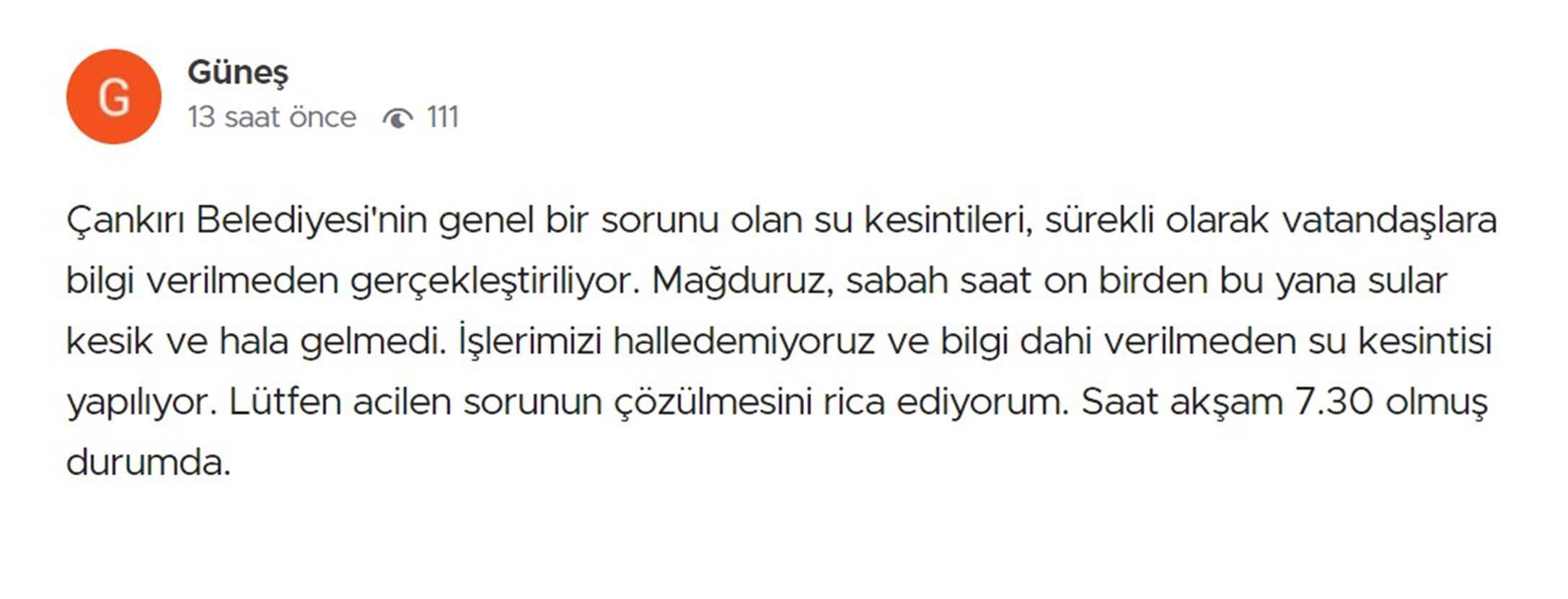 G

Güneş

13 saat önce 111

Çankırı Belediyesi'nin genel bir sorunu olan su kesintileri, sürekli olarak vatandaşlara bilgi verilmeden gerçekleştiriliyor. Mağduruz, sabah saat on birden bu yana sular kesik ve hala gelmedi. İşlerimizi halledemiyoruz ve bilgi dahi verilmeden su kesintisi yapılıyor. Lütfen acilen sorunun çözülmesini rica ediyorum. Saat akşam 7.30 olmuş durumda.